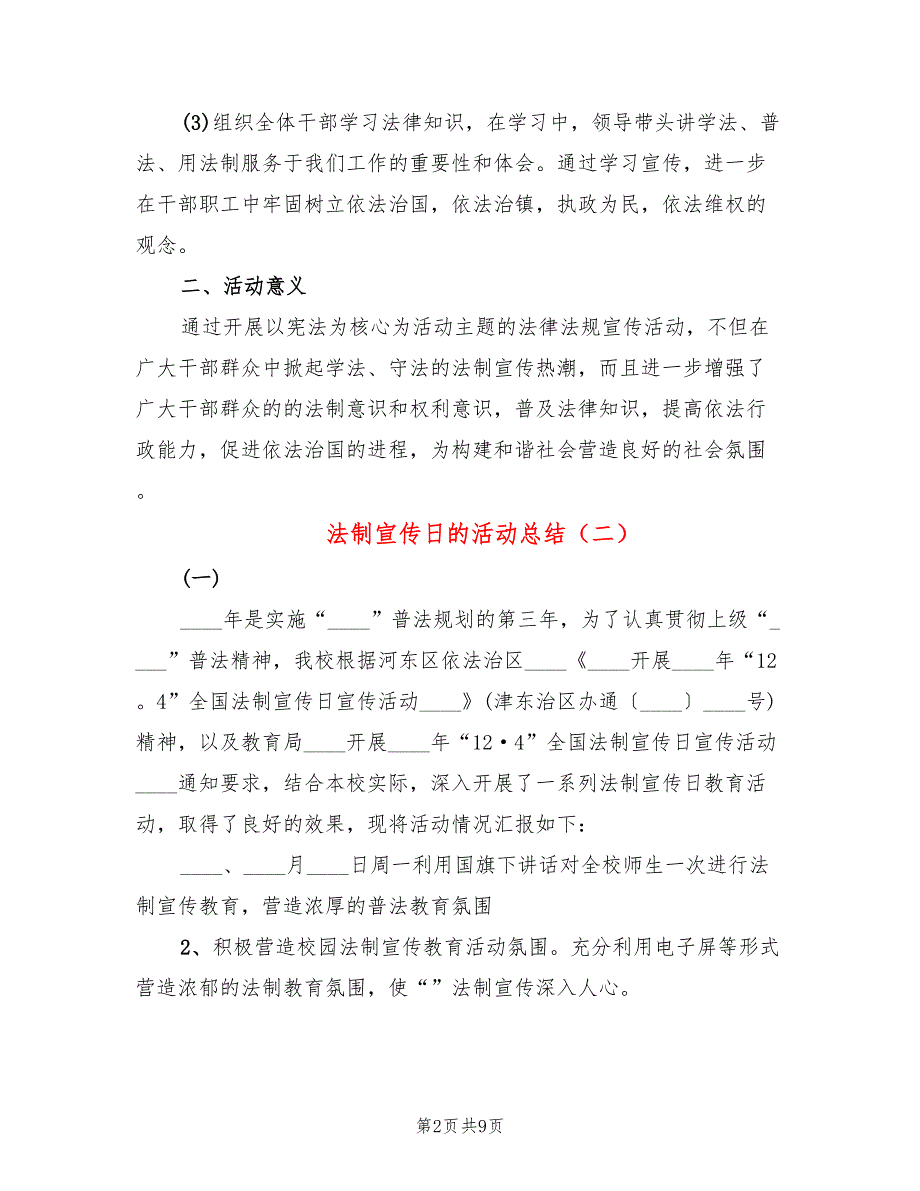 (3)组织全体干部学习法律知识，在学习中，领导带头讲学法、普法、用法制服务于我们工作的重要性和体会。通过学习宣传，进一步在干部职工中牢固树立依法治国，依法治镇，执政为民，依法维权的观念。

二、活动意义

通过开展以宪法为核心为活动主题的法律法规宣传活动，不但在广大干部群众中掀起学法、守法的法制宣传热潮，而且进一步增强了广大干部群众的的法制意识和权利意识，普及法律知识，提高依法行政能力，促进依法治国的进程，为构建和谐社会营造良好的社会氛围。

法制宣传日的活动总结（二）

(一)

____年是实施“____”普法规划的第三年，为了认真贯彻上级“____”普法精神，我校根据河东区依法治区____《____开展____年“12。4”全国法制宣传日宣传活动____》(津东治区办通〔____〕____号)精神，以及教育局____开展____年“12·4”全国法制宣传日宣传活动____通知要求，结合本校实际，深入开展了一系列法制宣传日教育活动，取得了良好的效果，现将活动情况汇报如下：

____、____月____日周一利用国旗下讲话对全校师生一次进行法制宣传教育，营造浓厚的普法教育氛围

2、积极营造校园法制宣传教育活动氛围。充分利用电子屏等形式营造浓郁的法制教育氛围，使“”法制宣传深入人心。

第2页 共9页